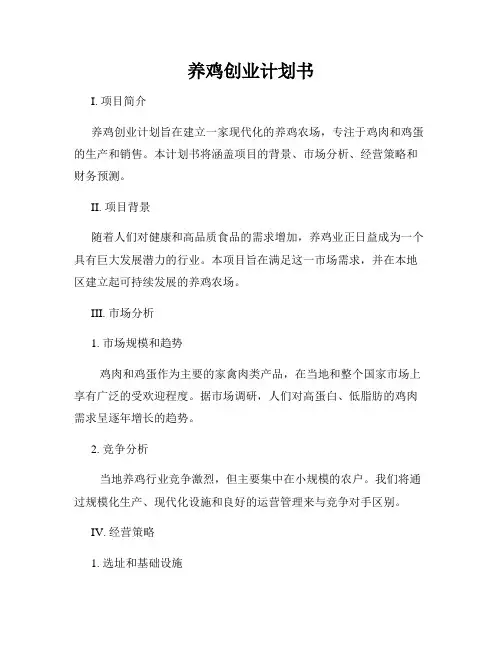 养鸡创业计划书

I. 项目简介

养鸡创业计划旨在建立一家现代化的养鸡农场，专注于鸡肉和鸡蛋的生产和销售。本计划书将涵盖项目的背景、市场分析、经营策略和财务预测。

II. 项目背景

随着人们对健康和高品质食品的需求增加，养鸡业正日益成为一个具有巨大发展潜力的行业。本项目旨在满足这一市场需求，并在本地区建立起可持续发展的养鸡农场。

III. 市场分析

1. 市场规模和趋势

鸡肉和鸡蛋作为主要的家禽肉类产品，在当地和整个国家市场上享有广泛的受欢迎程度。据市场调研，人们对高蛋白、低脂肪的鸡肉需求呈逐年增长的趋势。

2. 竞争分析

当地养鸡行业竞争激烈，但主要集中在小规模的农户。我们将通过规模化生产、现代化设施和良好的运营管理来与竞争对手区别。

IV. 经营策略

1. 选址和基础设施